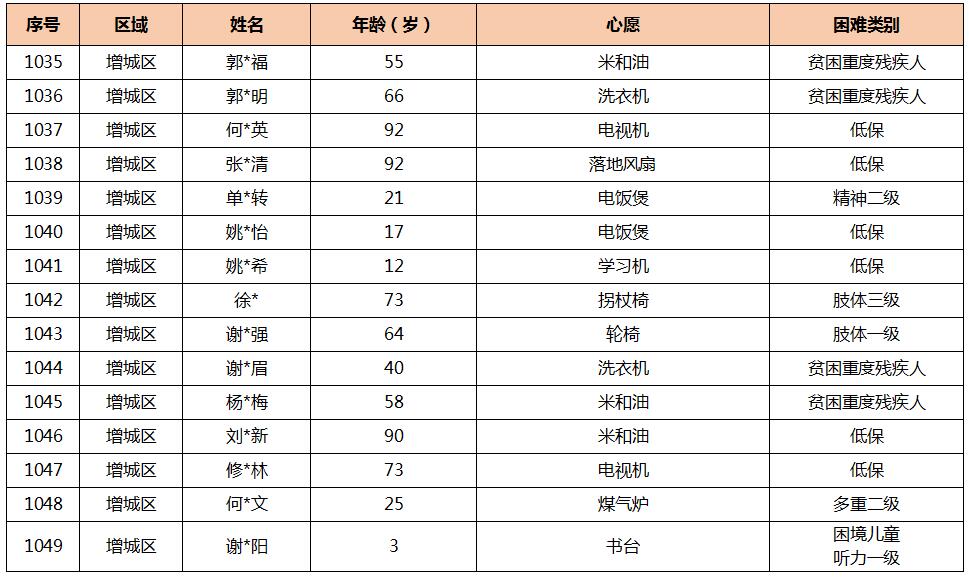 | 序号 | 区域 | 姓名 | 年龄（岁） | 心愿 | 困难类别 |
|---|---|---|---|---|---|
| 1035 | 增城区 | 郭*福 | 55 | 米和油 | 贫困重度残疾人 |
| 1036 | 增城区 | 郭*明 | 66 | 洗衣机 | 贫困重度残疾人 |
| 1037 | 增城区 | 何*英 | 92 | 电视机 | 低保 |
| 1038 | 增城区 | 张*清 | 92 | 落地风扇 | 低保 |
| 1039 | 增城区 | 单*转 | 21 | 电饭煲 | 精神二级 |
| 1040 | 增城区 | 姚*怡 | 17 | 电饭煲 | 低保 |
| 1041 | 增城区 | 姚*希 | 12 | 学习机 | 低保 |
| 1042 | 增城区 | 徐* | 73 | 拐杖椅 | 肢体三级 |
| 1043 | 增城区 | 谢*强 | 64 | 轮椅 | 肢体一级 |
| 1044 | 增城区 | 谢*眉 | 40 | 洗衣机 | 贫困重度残疾人 |
| 1045 | 增城区 | 杨*梅 | 58 | 米和油 | 贫困重度残疾人 |
| 1046 | 增城区 | 刘*新 | 90 | 米和油 | 低保 |
| 1047 | 增城区 | 修*林 | 73 | 电视机 | 低保 |
| 1048 | 增城区 | 何*文 | 25 | 煤气炉 | 多重二级 |
| 1049 | 增城区 | 谢*阳 | 3 | 书台 | 困境儿童 听力一级 |